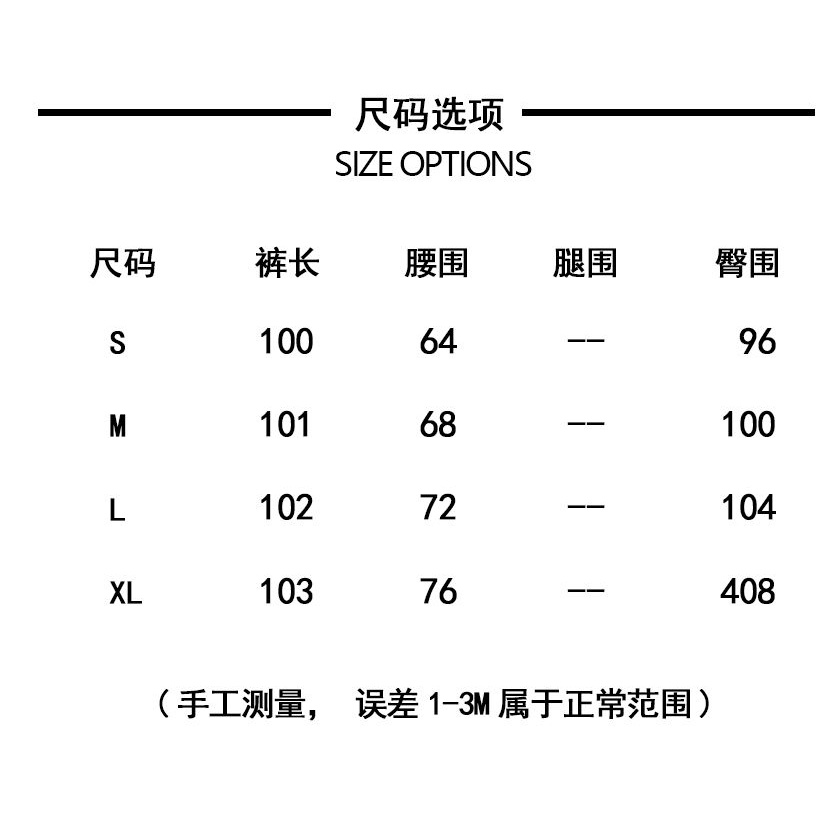 尺码选项
SIZE OPTIONS

| 尺码 | 裤长 | 腰围 | 腿围 | 臀围 |
|---|---|---|---|---|
| S | 100 | 64 | -- | 96 |
| M | 101 | 68 | -- | 100 |
| L | 102 | 72 | -- | 104 |
| XL | 103 | 76 | -- | 408 |

（手工测量， 误差1-3M属于正常范围）